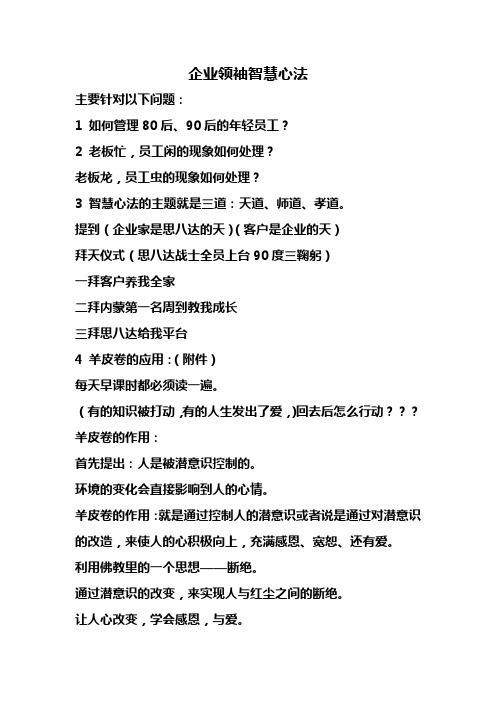 企业领袖智慧心法

主要针对以下问题：

1 如何管理 80 后、90 后的年轻员工？

2 老板忙，员工闲的现象如何处理？

老板龙，员工虫的现象如何处理？

3 智慧心法的主题就是三道：天道、师道、孝道。

提到（企业家是思八达的天）（客户是企业的天）

拜天仪式（思八达战士全员上台 90 度三鞠躬）

一拜客户养我全家

二拜内蒙第一名周到教我成长

三拜思八达给我平台

4 羊皮卷的应用：（附件）

每天早课时都必须读一遍。

（有的知识被打动，有的人生发出了爱，）回去后怎么行动？？？

羊皮卷的作用：

首先提出：人是被潜意识控制的。

环境的变化会直接影响到人的心情。

羊皮卷的作用：就是通过控制人的潜意识或者说是通过对潜意识的改造，来使人的心积极向上，充满感恩、宽恕、还有爱。

利用佛教里的一个思想——断绝。

通过潜意识的改变，来实现人与红尘之间的断绝。

让人心改变，学会感恩，与爱。